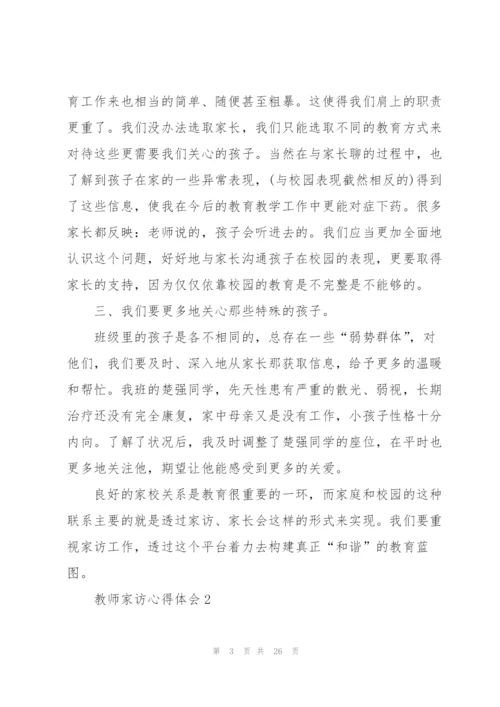 育工作来也相当的简单、随便甚至粗暴。这使得我们肩上的职责更重了。我们没办法选取家长，我们只能选取不同的教育方式来对待这些更需要我们关心的孩子。当然在与家长聊的过程中，也了解到孩子在家的一些异常表现，(与校园表现截然相反的)得到了这些信息，使我在今后的教育教学工作中更能对症下药。很多家长都反映：老师说的，孩子会听进去的。我们应当更加全面地认识这个问题，好好地与家长沟通孩子在校园的表现，更要取得家长的支持，因为仅仅依靠校园的教育是不完整是不能够的。

三、我们要更多地关心那些特殊的孩子。

班级里的孩子是各不相同的，总存在一些“弱势群体”，对他们，我们要及时、深入地从家长那获取信息，给予更多的温暖和帮忙。我班的楚强同学，先天性患有严重的散光、弱视，长期治疗还没有完全康复，家中母亲又是没有工作，小孩子性格十分内向。了解了状况后，我及时调整了楚强同学的座位，在平时也更多地关注他，期望让他能感受到更多的关爱。

良好的家校关系是教育很重要的一环，而家庭和校园的这种联系主要的就是透过家访、家长会这样的形式来实现。我们要重视家访工作，透过这个平台着力去构建真正“和谐”的教育蓝图。

教师家访心得体会2

第 3 页 共 26 页